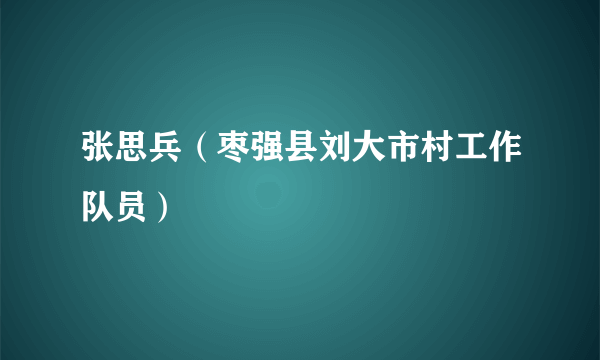 张思兵（枣强县刘大市村工作队员）